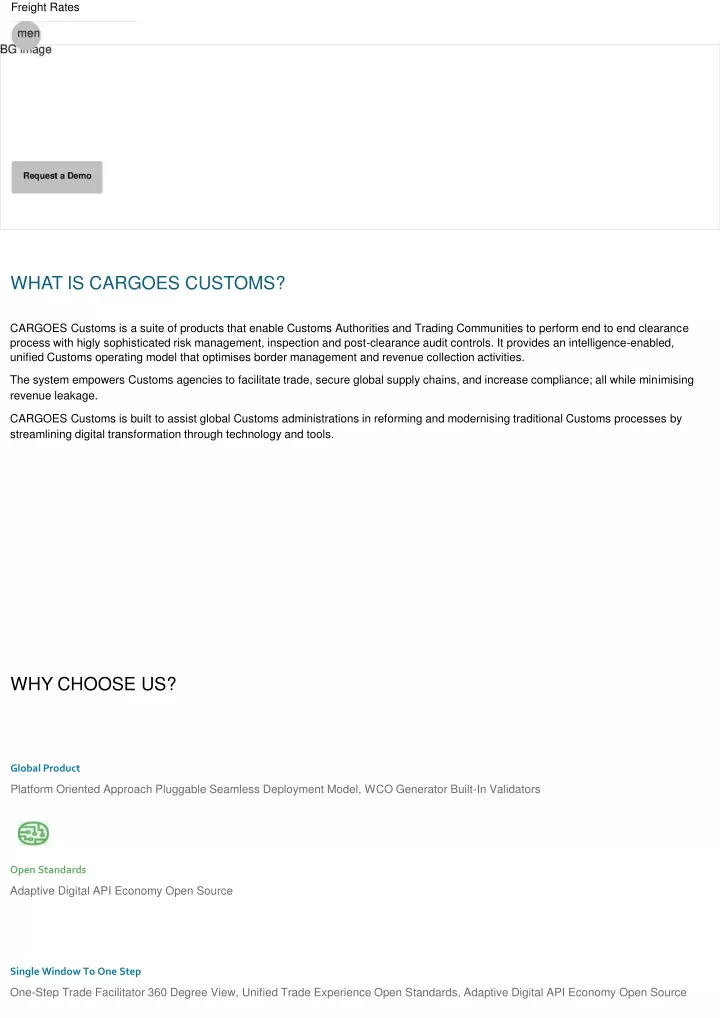 Freight Rates

men

BG image

Request a Demo

WHAT IS CARGOES CUSTOMS?

CARGOES Customs is a suite of products that enable Customs Authorities and Trading Communities to perform end to end clearance process with higly sophisticated risk management, inspection and post-clearance audit controls. It provides an intelligence-enabled, unified Customs operating model that optimises border management and revenue collection activities.

The system empowers Customs agencies to facilitate trade, secure global supply chains, and increase compliance; all while minimising revenue leakage.

CARGOES Customs is built to assist global Customs administrations in reforming and modernising traditional Customs processes by streamlining digital transformation through technology and tools.

WHY CHOOSE US?

Global Product

Platform Oriented Approach Pluggable Seamless Deployment Model, WCO Generator Built-In Validators

Open Standards

Adaptive Digital API Economy Open Source

Single Window To One Step

One-Step Trade Facilitator 360 Degree View, Unified Trade Experience Open Standards, Adaptive Digital API Economy Open Source